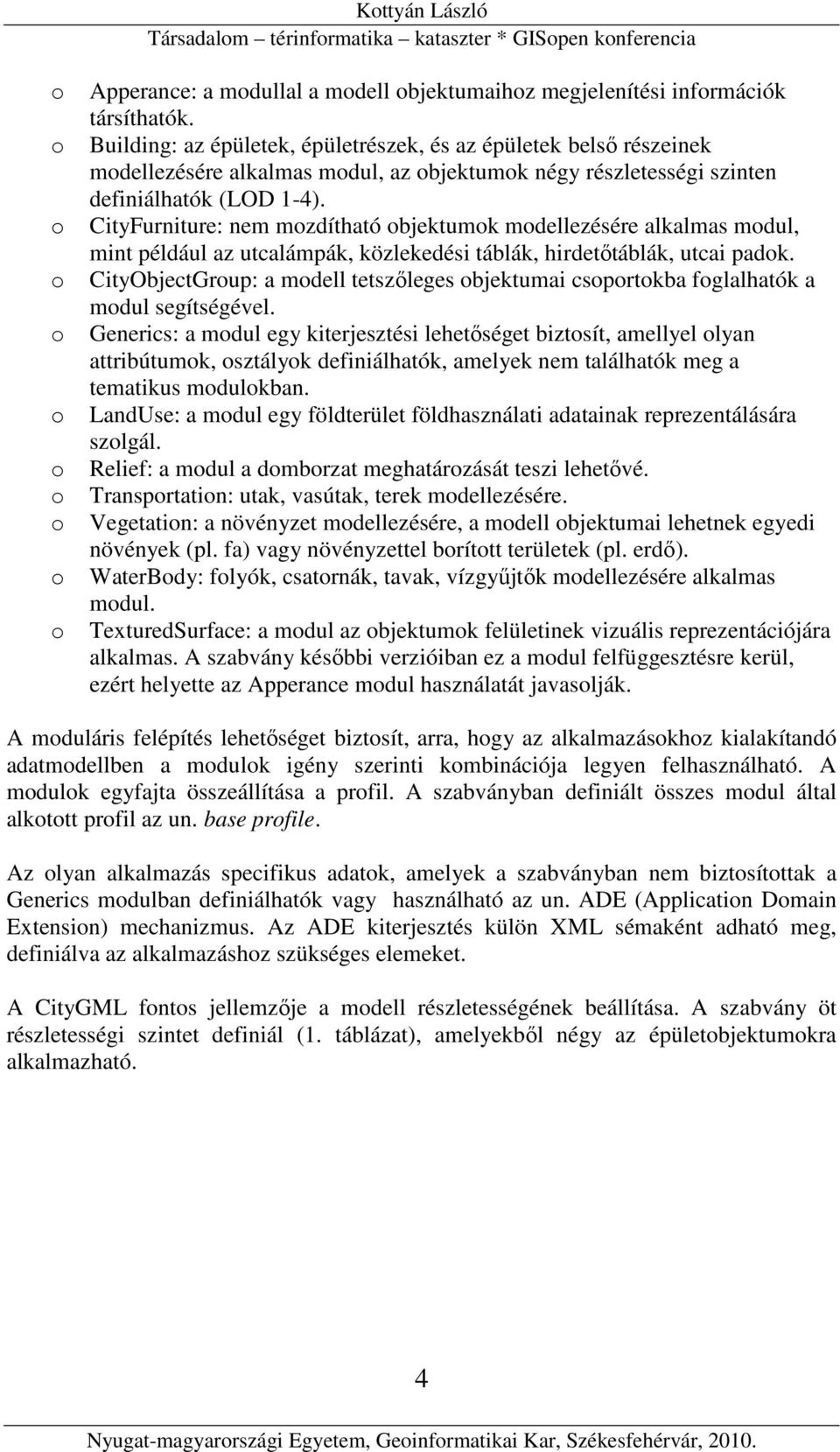 Kottyán László
Társadalom – térinformatika – kataszter * GISopen konferencia

o Apperance: a modullal a modell objektumaihoz megjelenítési információk társíthatók.
o Building: az épületek, épületrészek, és az épületek belső részeinek modellezésére alkalmas modul, az objektumok négy részletességi szinten definiálhatók (LOD 1-4).
o CityFurniture: nem mozdítható objektumok modellezésére alkalmas modul, mint például az utcalámpák, közlekedési táblák, hirdetőtáblák, utcai padok.
o CityObjectGroup: a modell tetszőleges objektumai csoportokba foglalhatók a modul segítségével.
o Generics: a modul egy kiterjesztési lehetőséget biztosít, amellyel olyan attribútumok, osztályok definiálhatók, amelyek nem találhatók meg a tematikus modulokban.
o LandUse: a modul egy földterület földhasználati adatainak reprezentálására szolgál.
o Relief: a modul a domborzat meghatározását teszi lehetővé.
o Transportation: utak, vasútak, terek modellezésére.
o Vegetation: a növényzet modellezésére, a modell objektumai lehetnek egyedi növények (pl. fa) vagy növényzettel borított területek (pl. erdő).
o WaterBody: folyók, csatornák, tavak, vízgyűjtők modellezésére alkalmas modul.
o TexturedSurface: a modul az objektumok felületinek vizuális reprezentációjára alkalmas. A szabvány későbbi verzióiban ez a modul felfüggesztésre kerül, ezért helyette az Apperance modul használatát javasolják.

A moduláris felépítés lehetőséget biztosít, arra, hogy az alkalmazásokhoz kialakítandó adatmodellben a modulok igény szerinti kombinációja legyen felhasználható. A modulok egyfajta összeállítása a profil. A szabványban definiált összes modul által alkotott profil az un. base profile.

Az olyan alkalmazás specifikus adatok, amelyek a szabványban nem biztosítottak a Generics modulban definiálhatók vagy használható az un. ADE (Application Domain Extension) mechanizmus. Az ADE kiterjesztés külön XML sémaként adható meg, definiálva az alkalmazáshoz szükséges elemeket.

A CityGML fontos jellemzője a modell részletességének beállítása. A szabvány öt részletességi szintet definiál (1. táblázat), amelyekből négy az épületobjektumokra alkalmazható.

4

Nyugat-magyarországi Egyetem, Geoinformatikai Kar, Székesfehérvár, 2010.